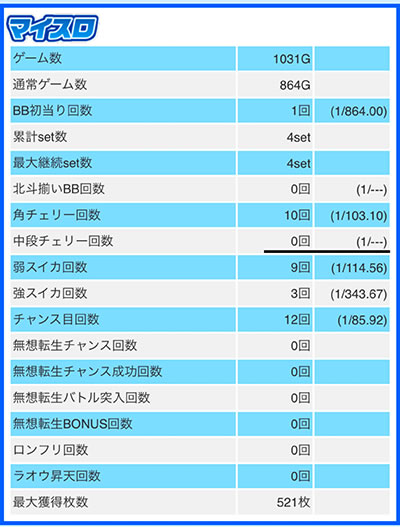 マイスロ

| ゲーム数 | 1031G | |
|---|---|---|
| 通常ゲーム数 | 864G | |
| BB初当り回数 | 1回 | (1/864.00) |
| 累計set数 | 4set | |
| 最大継続set数 | 4set | |
| 北斗揃いBB回数 | 0回 | (1/---) |
| 角チェリー回数 | 10回 | (1/103.10) |
| 中段チェリー回数 | 0回 | (1/---) |
| 弱スイカ回数 | 9回 | (1/114.56) |
| 強スイカ回数 | 3回 | (1/343.67) |
| チャンス目回数 | 12回 | (1/85.92) |
| 無想転生チャンス回数 | 0回 | |
| 無想転生チャンス成功回数 | 0回 | |
| 無想転生バトル突入回数 | 0回 | |
| 無想転生BONUS回数 | 0回 | |
| ロンフリ回数 | 0回 | |
| ラオウ昇天回数 | 0回 | |
| 最大獲得枚数 | 521枚 | |